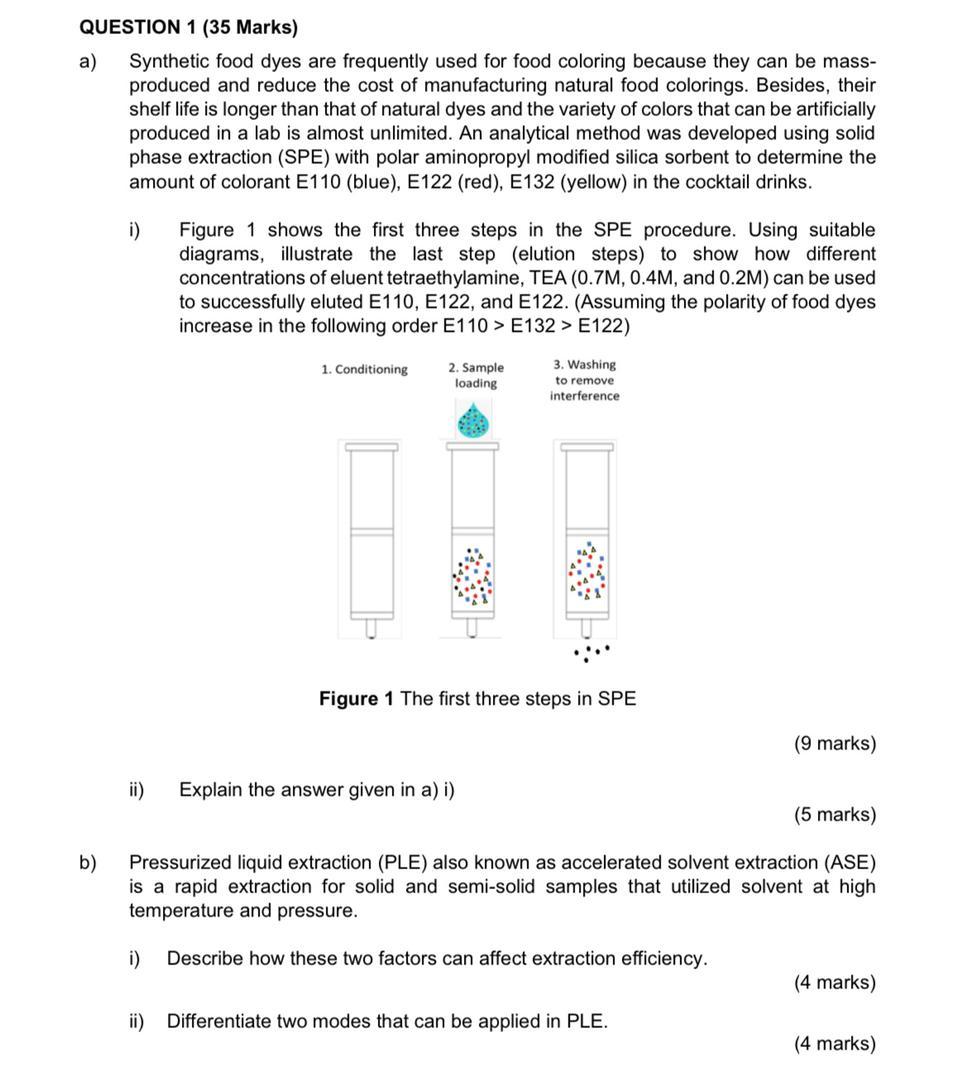 QUESTION 1 (35 Marks)

a) Synthetic food dyes are frequently used for food coloring because they can be mass-produced and reduce the cost of manufacturing natural food colorings. Besides, their shelf life is longer than that of natural dyes and the variety of colors that can be artificially produced in a lab is almost unlimited. An analytical method was developed using solid phase extraction (SPE) with polar aminopropyl modified silica sorbent to determine the amount of colorant E110 (blue), E122 (red), E132 (yellow) in the cocktail drinks.

i) Figure 1 shows the first three steps in the SPE procedure. Using suitable diagrams, illustrate the last step (elution steps) to show how different concentrations of eluent tetraethylamine, TEA (0.7M, 0.4M, and 0.2M) can be used to successfully eluted E110, E122, and E122. (Assuming the polarity of food dyes increase in the following order E110 > E132 > E122)

1. Conditioning

2. Sample loading

3. Washing to remove interference

**Figure 1** The first three steps in SPE

(9 marks)

ii) Explain the answer given in a) i)

(5 marks)

b) Pressurized liquid extraction (PLE) also known as accelerated solvent extraction (ASE) is a rapid extraction for solid and semi-solid samples that utilized solvent at high temperature and pressure.

i) Describe how these two factors can affect extraction efficiency.

(4 marks)

ii) Differentiate two modes that can be applied in PLE.

(4 marks)